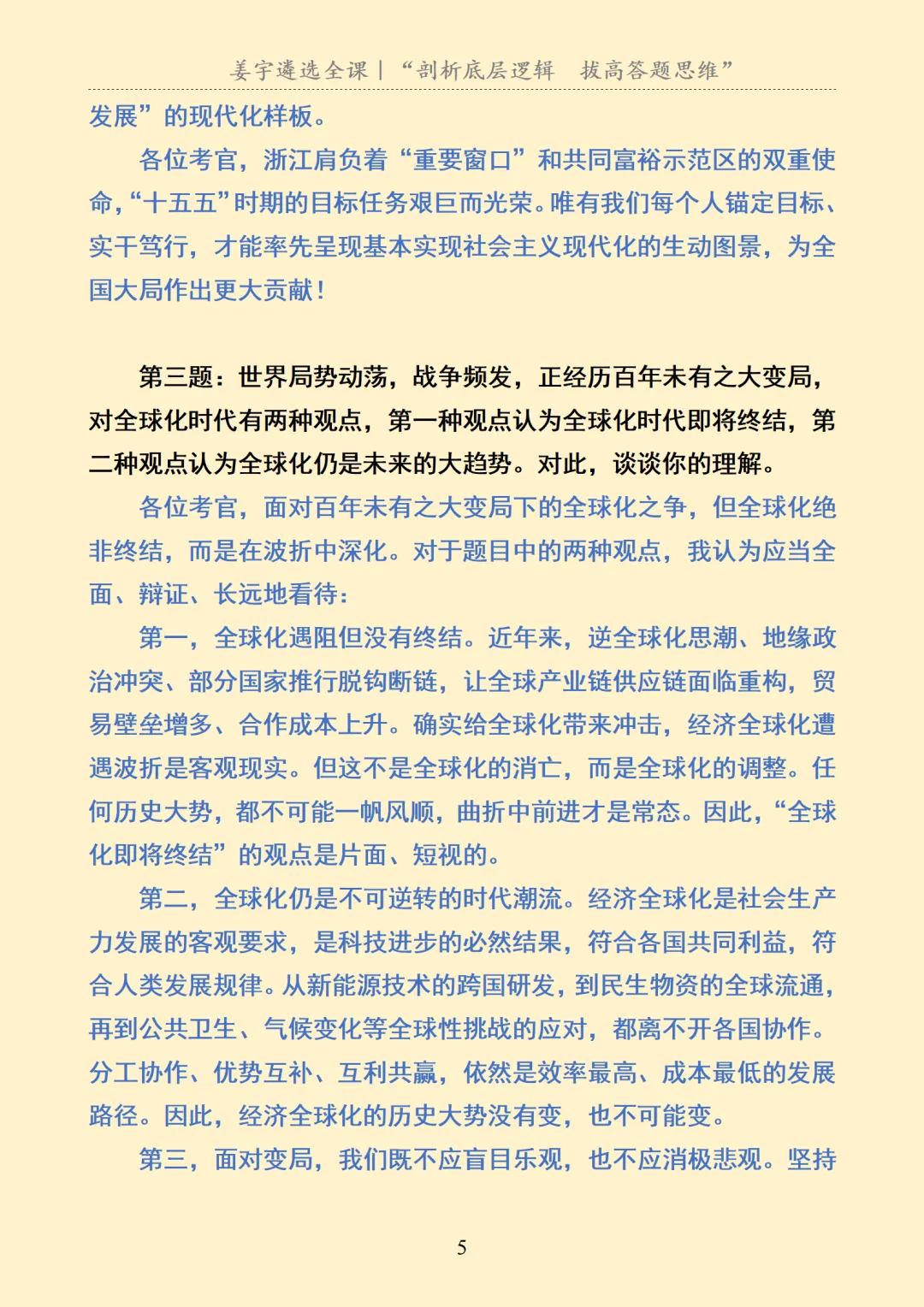 姜宇遴选全课｜“剖析底层逻辑 拔高答题思维”

发展”的现代化样板。

各位考官，浙江肩负着“重要窗口”和共同富裕示范区的双重使命，“十五五”时期的目标任务艰巨而光荣。唯有我们每个人锚定目标、实干笃行，才能率先呈现基本实现社会主义现代化的生动图景，为全国大局作出更大贡献！

第三题：世界局势动荡，战争频发，正经历百年未有之大变局，对全球化时代有两种观点，第一种观点认为全球化时代即将终结，第二种观点认为全球化仍是未来的大趋势。对此，谈谈你的理解。

各位考官，面对百年未有之大变局下的全球化之争，但全球化绝非终结，而是在波折中深化。对于题目中的两种观点，我认为应当全面、辩证、长远地看待：

第一，全球化遇阻但没有终结。近年来，逆全球化思潮、地缘政治冲突、部分国家推行脱钩断链，让全球产业链供应链面临重构，贸易壁垒增多、合作成本上升。确实给全球化带来冲击，经济全球化遭遇波折是客观现实。但这不是全球化的消亡，而是全球化的调整。任何历史大势，都不可能一帆风顺，曲折中前进才是常态。因此，“全球化即将终结”的观点是片面、短视的。

第二，全球化仍是不可逆转的时代潮流。经济全球化是社会生产力发展的客观要求，是科技进步的必然结果，符合各国共同利益，符合人类发展规律。从新能源技术的跨国研发，到民生物资的全球流通，再到公共卫生、气候变化等全球性挑战的应对，都离不开各国协作。分工协作、优势互补、互利共赢，依然是效率最高、成本最低的发展路径。因此，经济全球化的历史大势没有变，也不可能变。

第三，面对变局，我们既不应盲目乐观，也不应消极悲观。坚持

5